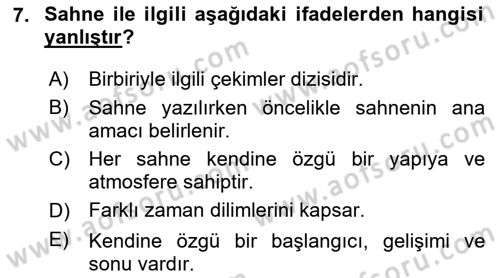 7. Sahne ile ilgili aşağıdaki ifadelerden hangisi yanlıştır?

A) Birbiriyle ilgili çekimler dizisidir.
B) Sahne yazılırken öncelikle sahnenin ana amacı belirlenir.
C) Her sahne kendine özgü bir yapıya ve atmosfere sahiptir.
D) Farklı zaman dilimlerini kapsar.
E) Kendine özgü bir başlangıcı, gelişimi ve sonu vardır.

www.aofsoru.com